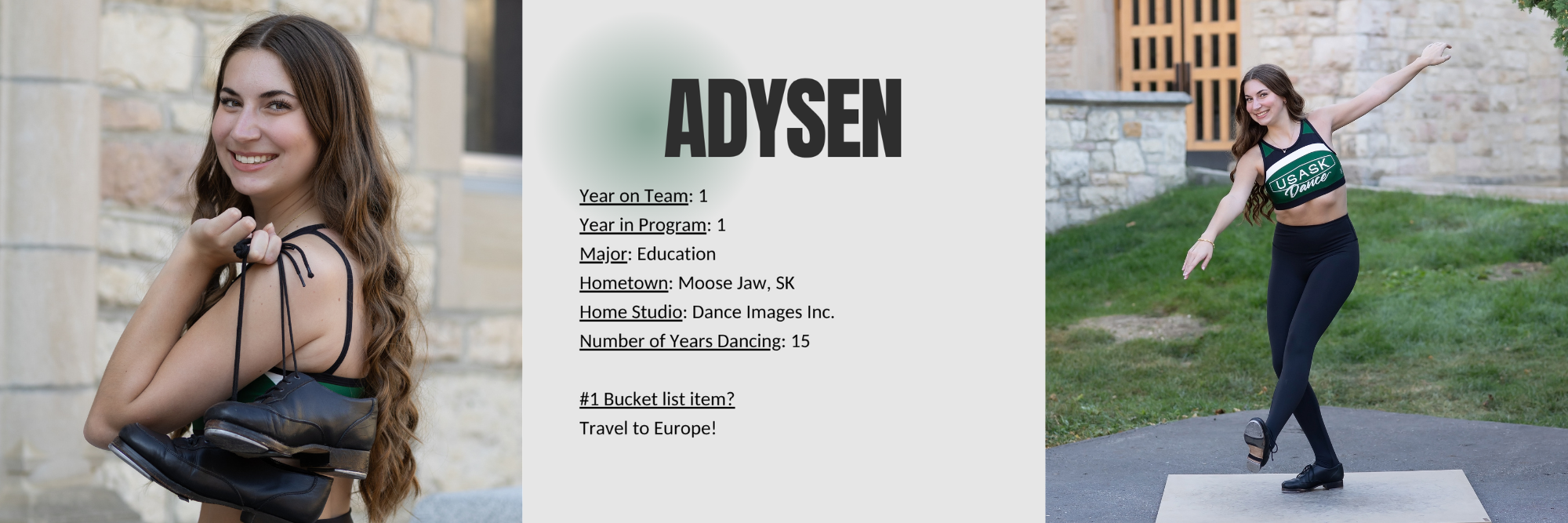 ADYSEN

Year on Team: 1
Year in Program: 1
Major: Education
Hometown: Moose Jaw, SK
Home Studio: Dance Images Inc.
Number of Years Dancing: 15

#1 Bucket list item?
Travel to Europe!

USASK
Dance